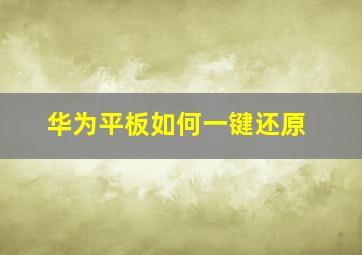 华为平板如何一键还原